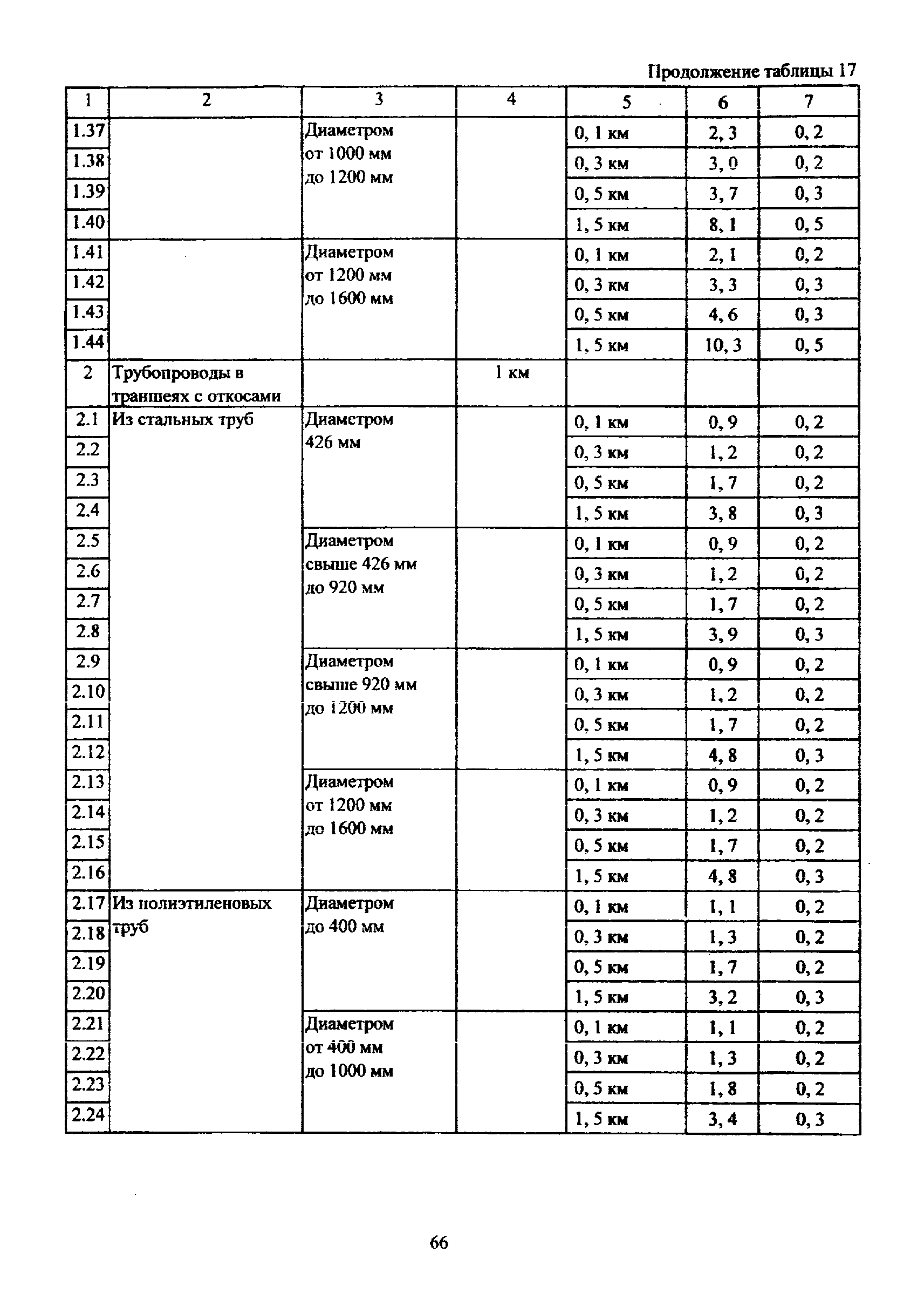 Продолжение таблицы 17

| 1 | 2 | 3 | 4 | 5 | 6 | 7 |
|---|---|---|---|---|---|---|
| 1.37 | | Диаметром от 1000 мм до 1200 мм | | 0, 1 км | 2, 3 | 0, 2 |
| 1.38 | | | | 0, 3 км | 3, 0 | 0, 2 |
| 1.39 | | | | 0, 5 км | 3, 7 | 0, 3 |
| 1.40 | | | | 1, 5 км | 8, 1 | 0, 5 |
| 1.41 | | Диаметром от 1200 мм до 1600 мм | | 0, 1 км | 2, 1 | 0, 2 |
| 1.42 | | | | 0, 3 км | 3, 3 | 0, 3 |
| 1.43 | | | | 0, 5 км | 4, 6 | 0, 3 |
| 1.44 | | | | 1, 5 км | 10, 3 | 0, 5 |
| 2 | Трубопроводы в траншеях с откосами | | 1 км | | | |
| 2.1 | Из стальных труб | Диаметром 426 мм | | 0, 1 км | 0, 9 | 0, 2 |
| 2.2 | | | | 0, 3 км | 1, 2 | 0, 2 |
| 2.3 | | | | 0, 5 км | 1, 7 | 0, 2 |
| 2.4 | | | | 1, 5 км | 3, 8 | 0, 3 |
| 2.5 | | Диаметром свыше 426 мм до 920 мм | | 0, 1 км | 0, 9 | 0, 2 |
| 2.6 | | | | 0, 3 км | 1, 2 | 0, 2 |
| 2.7 | | | | 0, 5 км | 1, 7 | 0, 2 |
| 2.8 | | | | 1, 5 км | 3, 9 | 0, 3 |
| 2.9 | | Диаметром свыше 920 мм до 1200 мм | | 0, 1 км | 0, 9 | 0, 2 |
| 2.10 | | | | 0, 3 км | 1, 2 | 0, 2 |
| 2.11 | | | | 0, 5 км | 1, 7 | 0, 2 |
| 2.12 | | | | 1, 5 км | 4, 8 | 0, 3 |
| 2.13 | | Диаметром от 1200 мм до 1600 мм | | 0, 1 км | 0, 9 | 0, 2 |
| 2.14 | | | | 0, 3 км | 1, 2 | 0, 2 |
| 2.15 | | | | 0, 5 км | 1, 7 | 0, 2 |
| 2.16 | | | | 1, 5 км | 4, 8 | 0, 3 |
| 2.17 | Из полиэтиленовых труб | Диаметром до 400 мм | | 0, 1 км | 1, 1 | 0, 2 |
| 2.18 | | | | 0, 3 км | 1, 3 | 0, 2 |
| 2.19 | | | | 0, 5 км | 1, 7 | 0, 2 |
| 2.20 | | | | 1, 5 км | 3, 2 | 0, 3 |
| 2.21 | | Диаметром от 400 мм до 1000 мм | | 0, 1 км | 1, 1 | 0, 2 |
| 2.22 | | | | 0, 3 км | 1, 3 | 0, 2 |
| 2.23 | | | | 0, 5 км | 1, 8 | 0, 2 |
| 2.24 | | | | 1, 5 км | 3, 4 | 0, 3 |

66